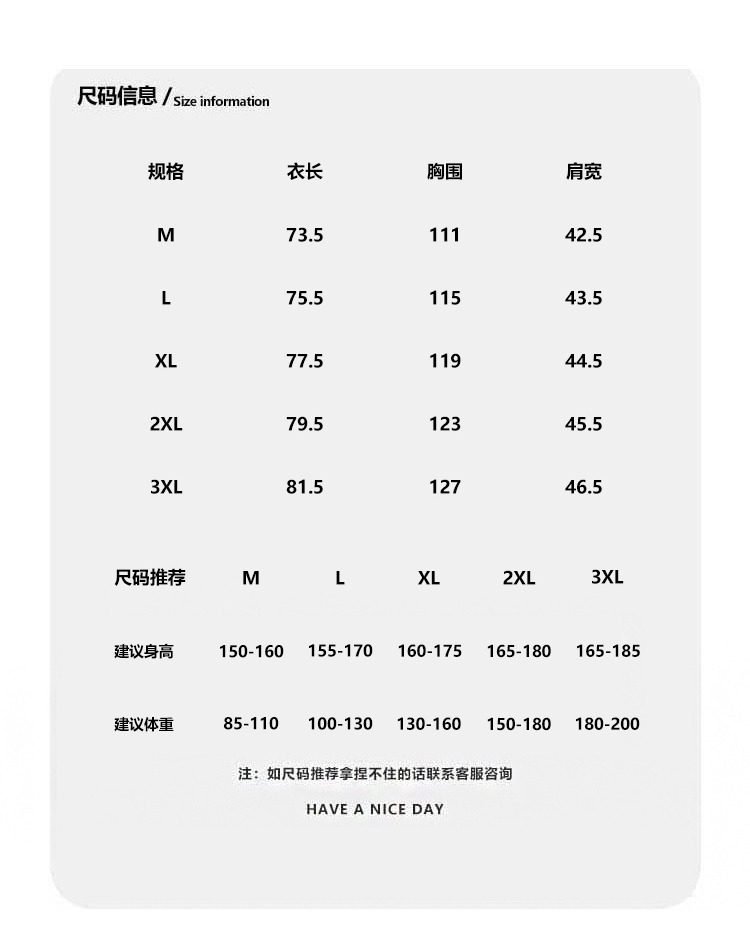 尺码信息 / Size information

| 规格 | 衣长 | 胸围 | 肩宽 |
|---|---|---|---|
| M | 73.5 | 111 | 42.5 |
| L | 75.5 | 115 | 43.5 |
| XL | 77.5 | 119 | 44.5 |
| 2XL | 79.5 | 123 | 45.5 |
| 3XL | 81.5 | 127 | 46.5 |

| 尺码推荐 | M | L | XL | 2XL | 3XL |
|---|---|---|---|---|---|
| 建议身高 | 150-160 | 155-170 | 160-175 | 165-180 | 165-185 |
| 建议体重 | 85-110 | 100-130 | 130-160 | 150-180 | 180-200 |

注：如尺码推荐拿捏不住的话联系客服咨询

HAVE A NICE DAY